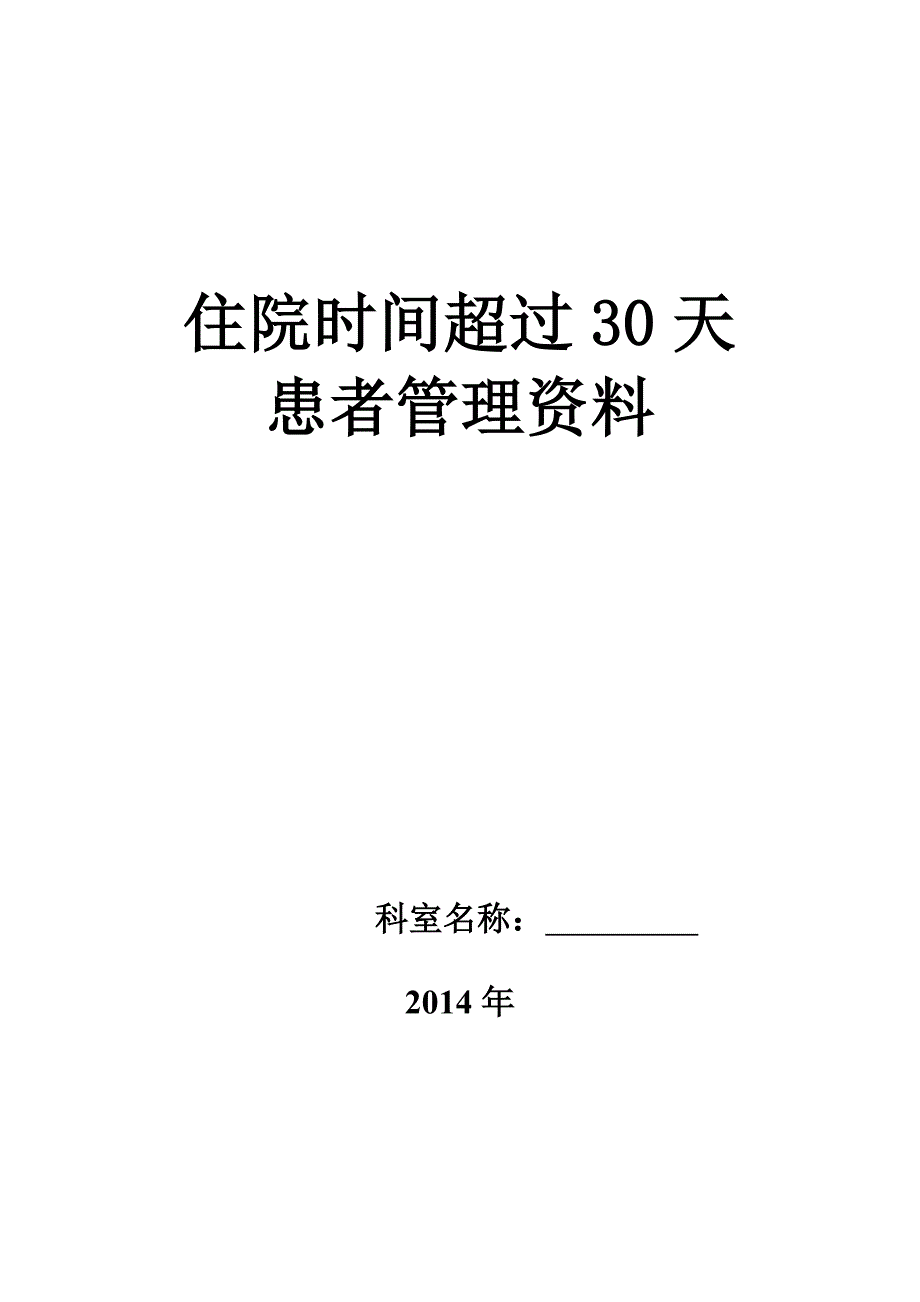 住院时间超过 30 天
患者管理资料

科室名称：__________

2014 年